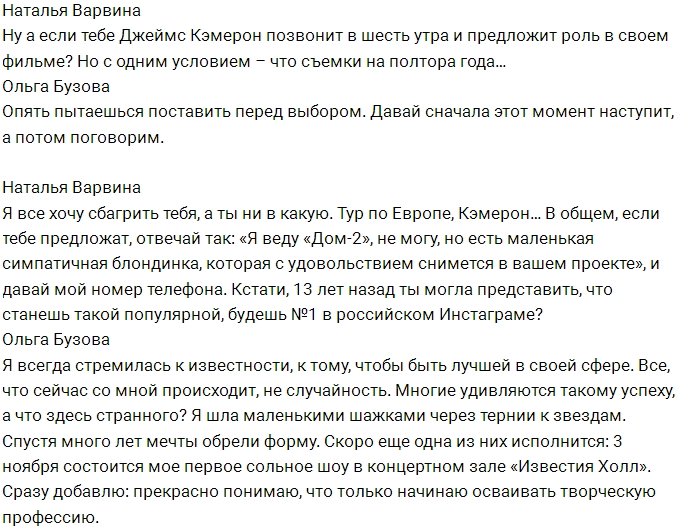 Наталья Варвина
Ну а если тебе Джеймс Кэмерон позвонит в шесть утра и предложит роль в своем фильме? Но с одним условием – что съемки на полтора года...
Ольга Бузова
Опять пытаешься поставить перед выбором. Давай сначала этот момент наступит, а потом поговорим.

Наталья Варвина
Я все хочу сбагрить тебя, а ты ни в какую. Тур по Европе, Кэмерон... В общем, если тебе предложат, отвечай так: «Я веду «Дом-2», не могу, но есть маленькая симпатичная блондинка, которая с удовольствием снимется в вашем проекте», и давай мой номер телефона. Кстати, 13 лет назад ты могла представить, что станешь такой популярной, будешь №1 в российском Инстаграме?
Ольга Бузова
Я всегда стремилась к известности, к тому, чтобы быть лучшей в своей сфере. Все, что сейчас со мной происходит, не случайность. Многие удивляются такому успеху, а что здесь странного? Я шла маленькими шажками через тернии к звездам. Спустя много лет мечты обрели форму. Скоро еще одна из них исполнится: 3 ноября состоится мое первое сольное шоу в концертном зале «Известия Холл». Сразу добавлю: прекрасно понимаю, что только начинаю осваивать творческую профессию.